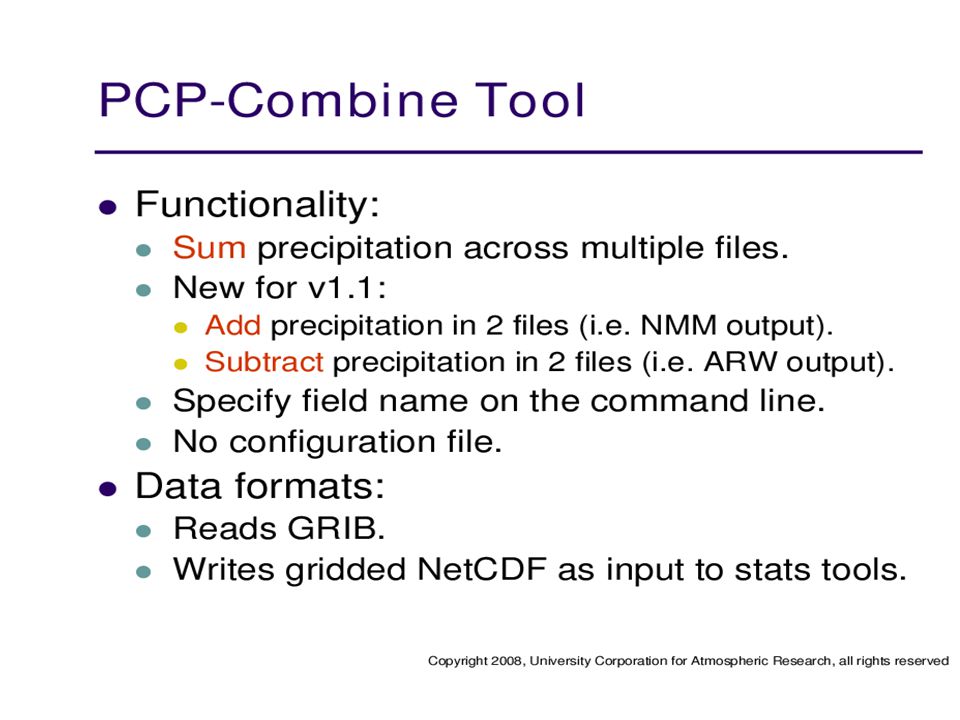 PCP-Combine Tool

- Functionality:
  - Sum precipitation across multiple files.
  - New for v1.1:
    - Add precipitation in 2 files (i.e. NMM output).
    - Subtract precipitation in 2 files (i.e. ARW output).
  - Specify field name on the command line.
  - No configuration file.
- Data formats:
  - Reads GRIB.
  - Writes gridded NetCDF as input to stats tools.

Copyright 2008, University Corporation for Atmospheric Research, all rights reserved